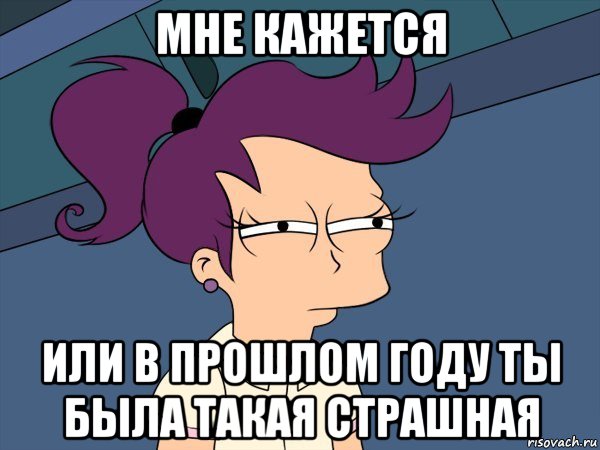 МНЕ КАЖЕТСЯ

ИЛИ В ПРОШЛОМ ГОДУ ТЫ БЫЛА ТАКАЯ СТРАШНАЯ

risovach.ru